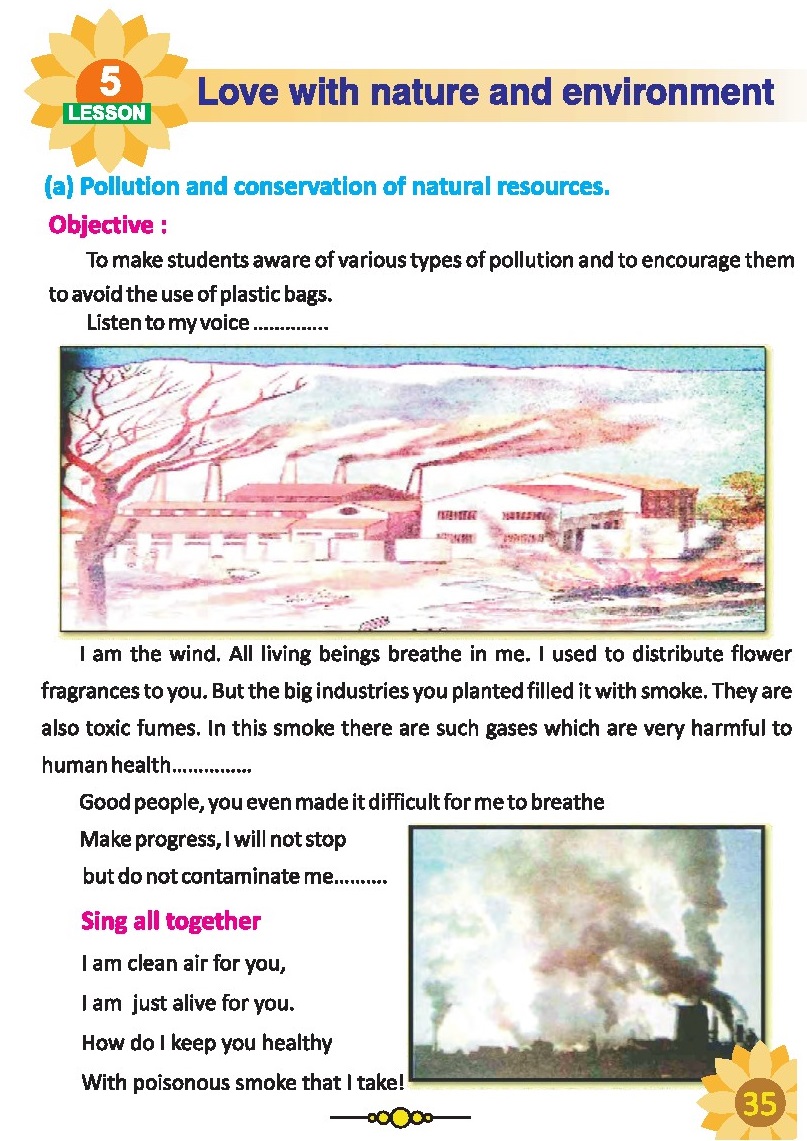 5
LESSON
Love with nature and environment

(a) Pollution and conservation of natural resources.

Objective :

To make students aware of various types of pollution and to encourage them to avoid the use of plastic bags.

Listen to my voice ..............

I am the wind. All living beings breathe in me. I used to distribute flower fragrances to you. But the big industries you planted filled it with smoke. They are also toxic fumes. In this smoke there are such gases which are very harmful to human health...............

Good people, you even made it difficult for me to breathe
Make progress, I will not stop
but do not contaminate me..........

Sing all together

I am clean air for you,
I am just alive for you.
How do I keep you healthy
With poisonous smoke that I take!

35